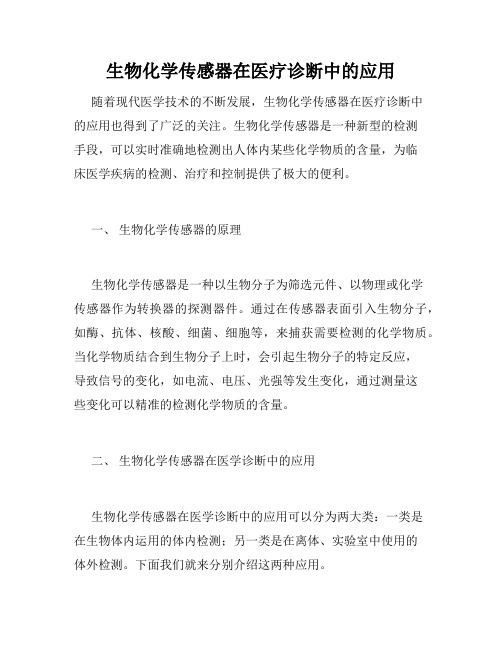 生物化学传感器在医疗诊断中的应用

随着现代医学技术的不断发展，生物化学传感器在医疗诊断中的应用也得到了广泛的关注。生物化学传感器是一种新型的检测手段，可以实时准确地检测出人体内某些化学物质的含量，为临床医学疾病的检测、治疗和控制提供了极大的便利。

一、 生物化学传感器的原理

生物化学传感器是一种以生物分子为筛选元件、以物理或化学传感器作为转换器的探测器件。通过在传感器表面引入生物分子，如酶、抗体、核酸、细菌、细胞等，来捕获需要检测的化学物质。当化学物质结合到生物分子上时，会引起生物分子的特定反应，导致信号的变化，如电流、电压、光强等发生变化，通过测量这些变化可以精准的检测化学物质的含量。

二、 生物化学传感器在医学诊断中的应用

生物化学传感器在医学诊断中的应用可以分为两大类：一类是在生物体内运用的体内检测；另一类是在离体、实验室中使用的体外检测。下面我们就来分别介绍这两种应用。